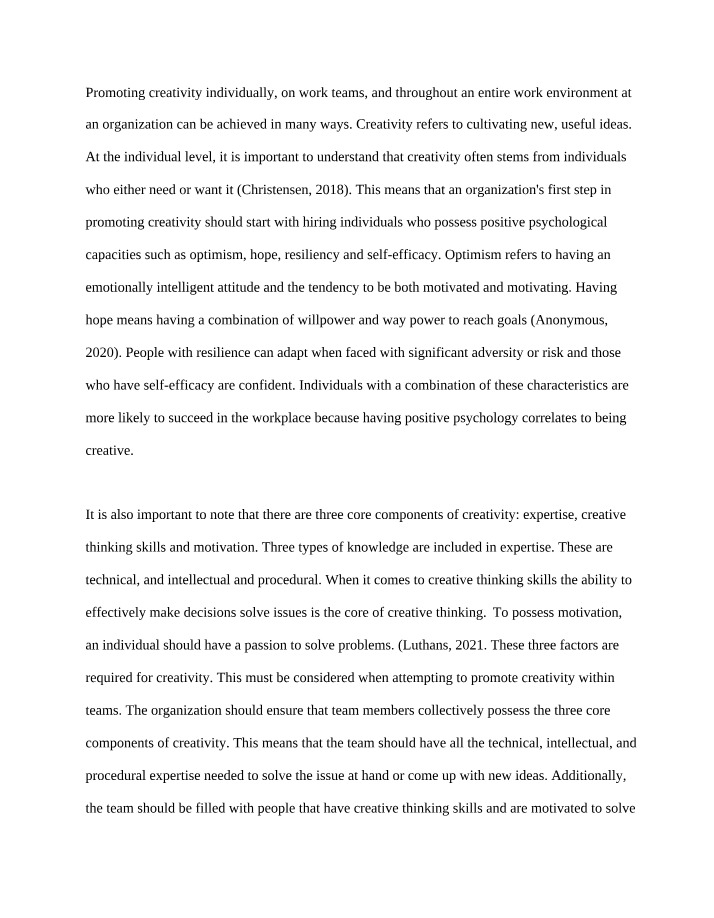 Promoting creativity individually, on work teams, and throughout an entire work environment at an organization can be achieved in many ways. Creativity refers to cultivating new, useful ideas. At the individual level, it is important to understand that creativity often stems from individuals who either need or want it (Christensen, 2018). This means that an organization's first step in promoting creativity should start with hiring individuals who possess positive psychological capacities such as optimism, hope, resiliency and self-efficacy. Optimism refers to having an emotionally intelligent attitude and the tendency to be both motivated and motivating. Having hope means having a combination of willpower and way power to reach goals (Anonymous, 2020). People with resilience can adapt when faced with significant adversity or risk and those who have self-efficacy are confident. Individuals with a combination of these characteristics are more likely to succeed in the workplace because having positive psychology correlates to being creative.

It is also important to note that there are three core components of creativity: expertise, creative thinking skills and motivation. Three types of knowledge are included in expertise. These are technical, and intellectual and procedural. When it comes to creative thinking skills the ability to effectively make decisions solve issues is the core of creative thinking. To possess motivation, an individual should have a passion to solve problems. (Luthans, 2021. These three factors are required for creativity. This must be considered when attempting to promote creativity within teams. The organization should ensure that team members collectively possess the three core components of creativity. This means that the team should have all the technical, intellectual, and procedural expertise needed to solve the issue at hand or come up with new ideas. Additionally, the team should be filled with people that have creative thinking skills and are motivated to solve